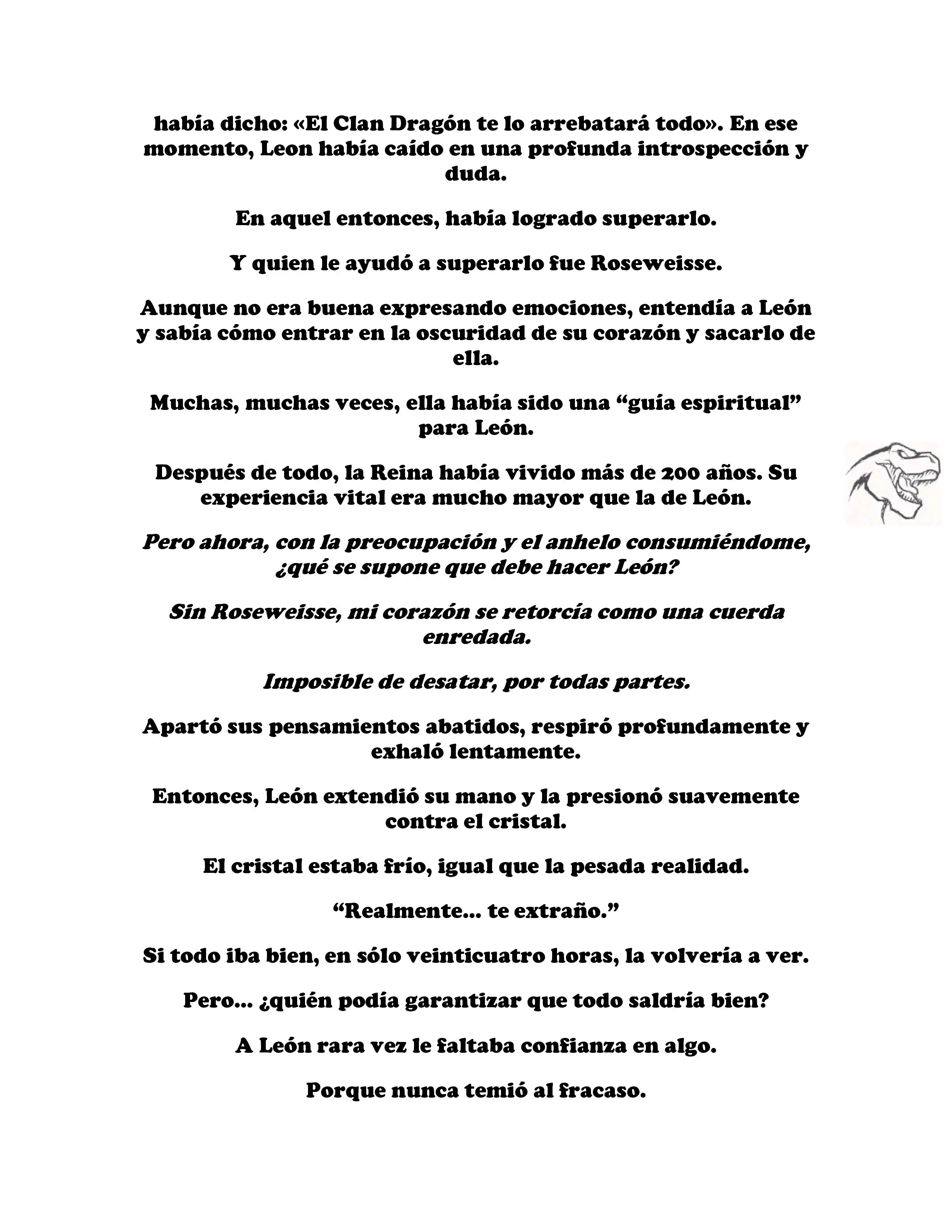 había dicho: «El Clan Dragón te lo arrebatará todo». En ese momento, Leon había caído en una profunda introspección y duda.

En aquel entonces, había logrado superarlo.

Y quien le ayudó a superarlo fue Roseweisse.

Aunque no era buena expresando emociones, entendía a León y sabía cómo entrar en la oscuridad de su corazón y sacarlo de ella.

Muchas, muchas veces, ella había sido una “guía espiritual” para León.

Después de todo, la Reina había vivido más de 200 años. Su experiencia vital era mucho mayor que la de León.

Pero ahora, con la preocupación y el anhelo consumiéndome, ¿qué se supone que debe hacer León?

Sin Roseweisse, mi corazón se retorcía como una cuerda enredada.

Imposible de desatar, por todas partes.

Apartó sus pensamientos abatidos, respiró profundamente y exhaló lentamente.

Entonces, León extendió su mano y la presionó suavemente contra el cristal.

El cristal estaba frío, igual que la pesada realidad.

“Realmente... te extraño.”

Si todo iba bien, en sólo veinticuatro horas, la volvería a ver.

Pero... ¿quién podía garantizar que todo saldría bien?

A León rara vez le faltaba confianza en algo.

Porque nunca temió al fracaso.